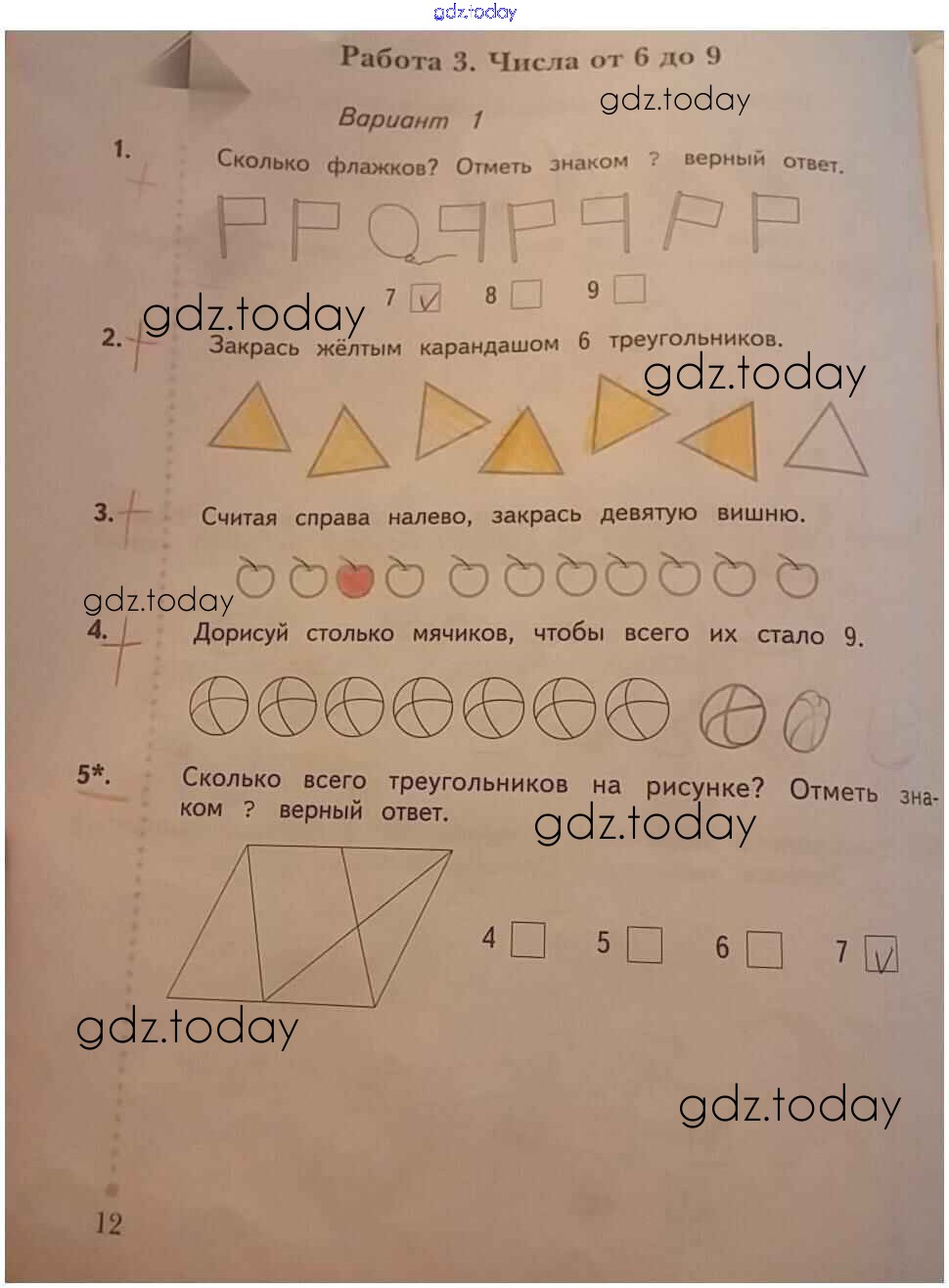 Работа 3. Числа от 6 до 9

Вариант 1

1. Сколько флажков? Отметь знаком ? верный ответ.

7 ☑ 8 ☐ 9 ☐

2. Закрась жёлтым карандашом 6 треугольников.

3. Считая справа налево, закрась девятую вишню.

4. Дорисуй столько мячиков, чтобы всего их стало 9.

5*. Сколько всего треугольников на рисунке? Отметь знаком ? верный ответ.

4 ☐ 5 ☐ 6 ☐ 7 ☑

12

gdz.today